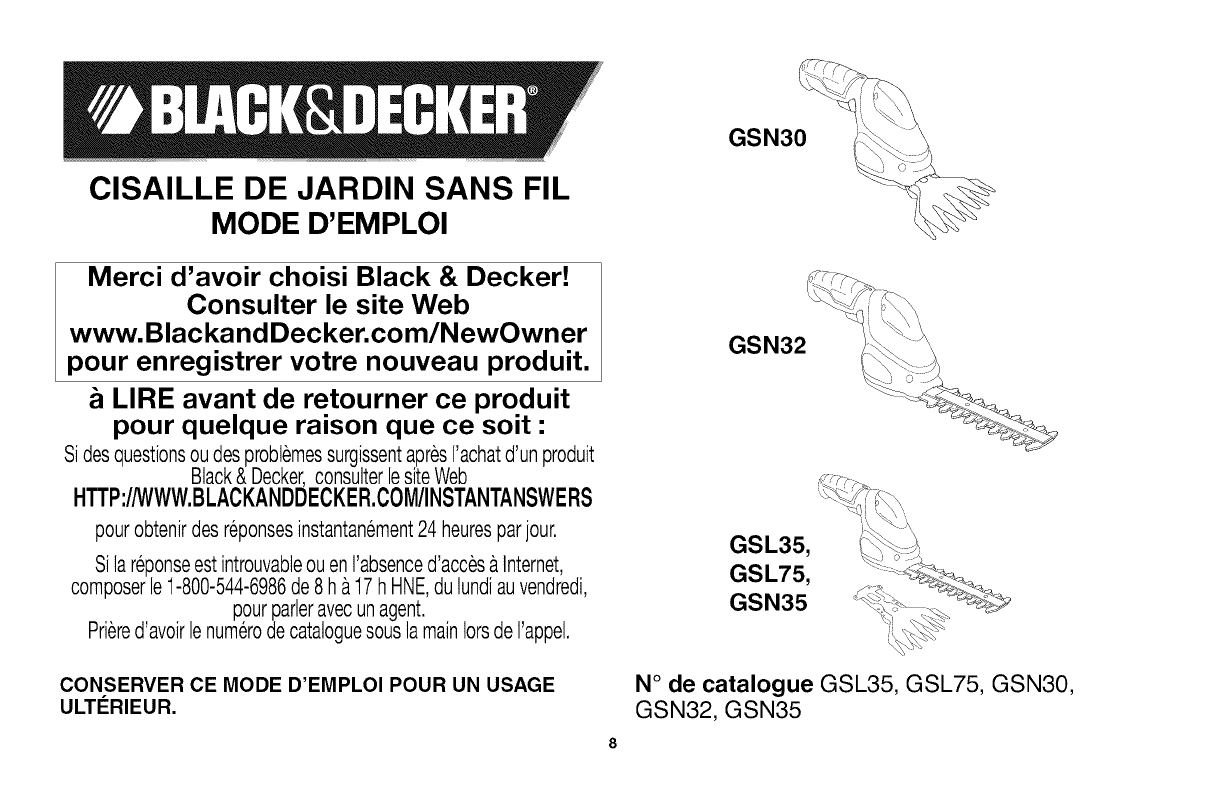 BLACK&DECKER®

CISAILLE DE JARDIN SANS FIL
MODE D'EMPLOI

Merci d'avoir choisi Black & Decker!
Consulter le site Web
www.BlackandDecker.com/NewOwner
pour enregistrer votre nouveau produit.

à LIRE avant de retourner ce produit pour quelque raison que ce soit :

Si des questions ou des problèmes surgissent après l'achat d'un produit Black & Decker, consulter le site Web
HTTP://WWW.BLACKANDDECKER.COM/INSTANTANSWERS
pour obtenir des réponses instantanément 24 heures par jour.

Si la réponse est introuvable ou en l'absence d'accès à Internet, composer le 1-800-544-6986 de 8 h à 17 h HNE, du lundi au vendredi, pour parler avec un agent.
Prière d'avoir le numéro de catalogue sous la main lors de l'appel.

CONSERVER CE MODE D'EMPLOI POUR UN USAGE ULTÉRIEUR.

GSN30

GSN32

GSL35,
GSL75,
GSN35

N° de catalogue GSL35, GSL75, GSN30, GSN32, GSN35

8